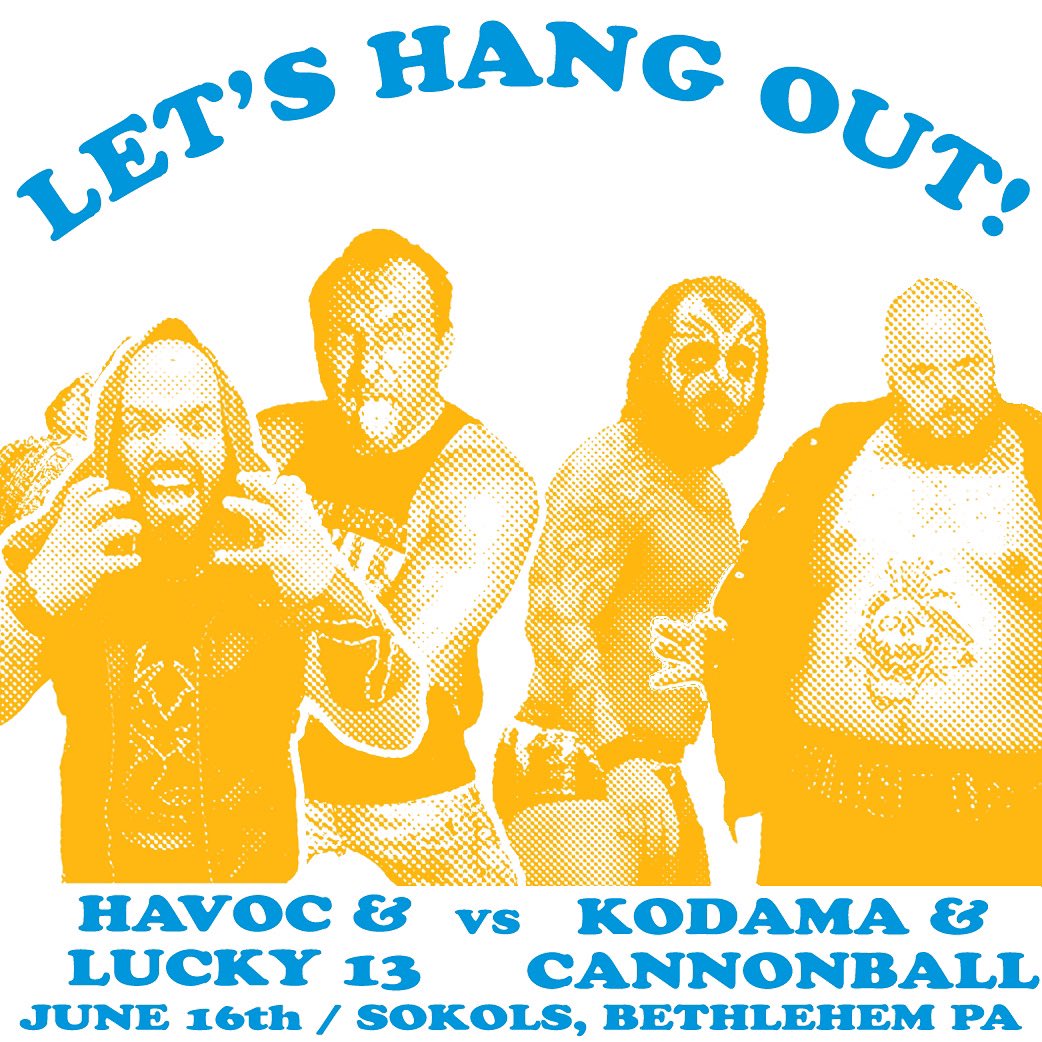 LET'S HANG OUT!

HAVOC & LUCKY 13 vs KODAMA & CANNONBALL

JUNE 16th / SOKOLS, BETHLEHEM PA